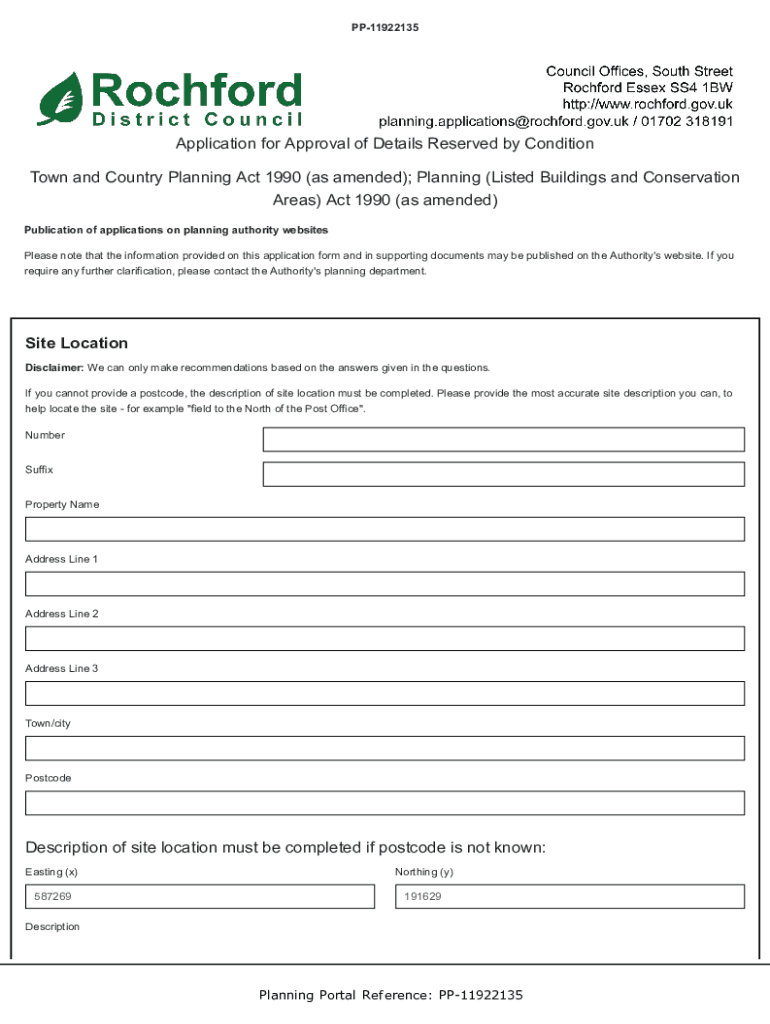 PP-11922135

Rochford
District Council

Council Offices, South Street
Rochford Essex SS4 1BW
http://www.rochford.gov.uk
planning.applications@rochford.gov.uk / 01702 318191

Application for Approval of Details Reserved by Condition

Town and Country Planning Act 1990 (as amended); Planning (Listed Buildings and Conservation Areas) Act 1990 (as amended)

Publication of applications on planning authority websites

Please note that the information provided on this application form and in supporting documents may be published on the Authority's website. If you require any further clarification, please contact the Authority's planning department.

Site Location

Disclaimer: We can only make recommendations based on the answers given in the questions.

If you cannot provide a postcode, the description of site location must be completed. Please provide the most accurate site description you can, to help locate the site - for example "field to the North of the Post Office".

Number

Suffix

Property Name

Address Line 1

Address Line 2

Address Line 3

Town/city

Postcode

Description of site location must be completed if postcode is not known:

Easting (x)

587269

Northing (y)

191629

Description

Planning Portal Reference: PP-11922135